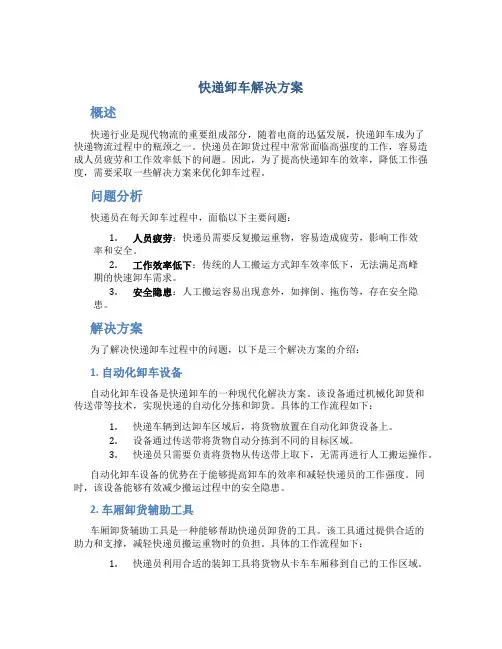 快递卸车解决方案

概述

快递行业是现代物流的重要组成部分，随着电商的迅猛发展，快递卸车成为了快递物流过程中的瓶颈之一。快递员在卸货过程中常常面临高强度的工作，容易造成人员疲劳和工作效率低下的问题。因此，为了提高快递卸车的效率，降低工作强度，需要采取一些解决方案来优化卸车过程。

问题分析

快递员在每天卸车过程中，面临以下主要问题：

1. 人员疲劳：快递员需要反复搬运重物，容易造成疲劳，影响工作效率和安全。
2. 工作效率低下：传统的人工搬运方式卸车效率低下，无法满足高峰期的快速卸车需求。
3. 安全隐患：人工搬运容易出现意外，如摔倒、拖伤等，存在安全隐患。

解决方案

为了解决快递卸车过程中的问题，以下是三个解决方案的介绍：

1. 自动化卸车设备

自动化卸车设备是快递卸车的一种现代化解决方案。该设备通过机械化卸货和传送带等技术，实现快递的自动化分拣和卸货。具体的工作流程如下：

1. 快递车辆到达卸车区域后，将货物放置在自动化卸货设备上。
2. 设备通过传送带将货物自动分拣到不同的目标区域。
3. 快递员只需要负责将货物从传送带上取下，无需再进行人工搬运操作。

自动化卸车设备的优势在于能够提高卸车的效率和减轻快递员的工作强度。同时，该设备能够有效减少搬运过程中的安全隐患。

2. 车厢卸货辅助工具

车厢卸货辅助工具是一种能够帮助快递员卸货的工具。该工具通过提供合适的助力和支撑，减轻快递员搬运重物时的负担。具体的工作流程如下：

1. 快递员利用合适的装卸工具将货物从卡车车厢移到自己的工作区域。